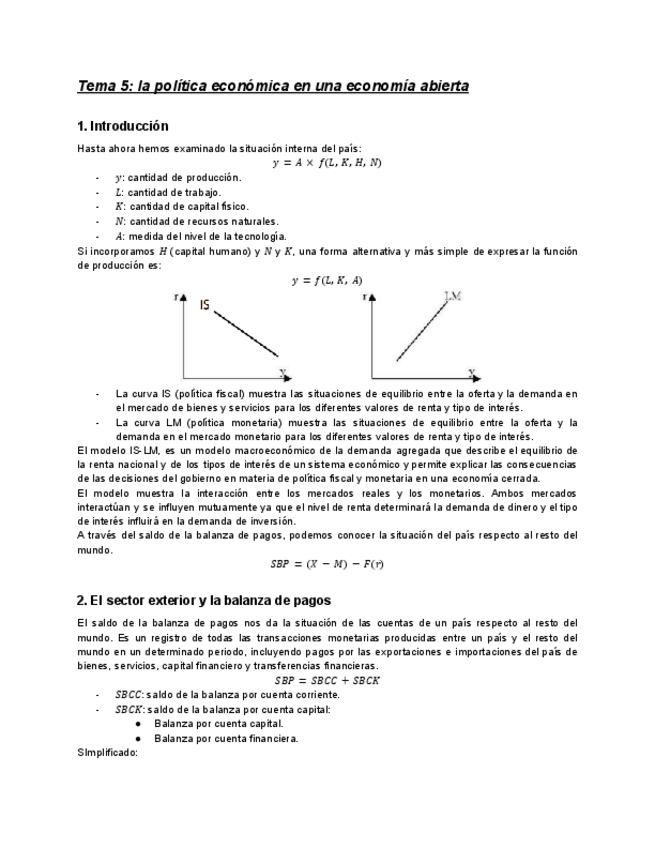 Tema 5: la política económica en una economía abierta

1. Introducción

Hasta ahora hemos examinado la situación interna del país:

$y = A \times f(L, K, H, N)$

- $y$: cantidad de producción.
- $L$: cantidad de trabajo.
- $K$: cantidad de capital físico.
- $N$: cantidad de recursos naturales.
- $A$: medida del nivel de la tecnología.

Si incorporamos $H$ (capital humano) y $N$ y $K$, una forma alternativa y más simple de expresar la función de producción es:

$y = f(L, K, A)$

r IS Y

r LM Y

- La curva IS (política fiscal) muestra las situaciones de equilibrio entre la oferta y la demanda en el mercado de bienes y servicios para los diferentes valores de renta y tipo de interés.
- La curva LM (política monetaria) muestra las situaciones de equilibrio entre la oferta y la demanda en el mercado monetario para los diferentes valores de renta y tipo de interés.

El modelo IS-LM, es un modelo macroeconómico de la demanda agregada que describe el equilibrio de la renta nacional y de los tipos de interés de un sistema económico y permite explicar las consecuencias de las decisiones del gobierno en materia de política fiscal y monetaria en una economía cerrada.
El modelo muestra la interacción entre los mercados reales y los monetarios. Ambos mercados interactúan y se influyen mutuamente ya que el nivel de renta determinará la demanda de dinero y el tipo de interés influirá en la demanda de inversión.
A través del saldo de la balanza de pagos, podemos conocer la situación del país respecto al resto del mundo.

$SBP = (X - M) - F(r)$

2. El sector exterior y la balanza de pagos

El saldo de la balanza de pagos nos da la situación de las cuentas de un país respecto al resto del mundo. Es un registro de todas las transacciones monetarias producidas entre un país y el resto del mundo en un determinado periodo, incluyendo pagos por las exportaciones e importaciones del país de bienes, servicios, capital financiero y transferencias financieras.

$SBP = SBCC + SBCK$

- $SBCC$: saldo de la balanza por cuenta corriente.
- $SBCK$: saldo de la balanza por cuenta capital:
  ● Balanza por cuenta capital.
  ● Balanza por cuenta financiera.

SImplificado: